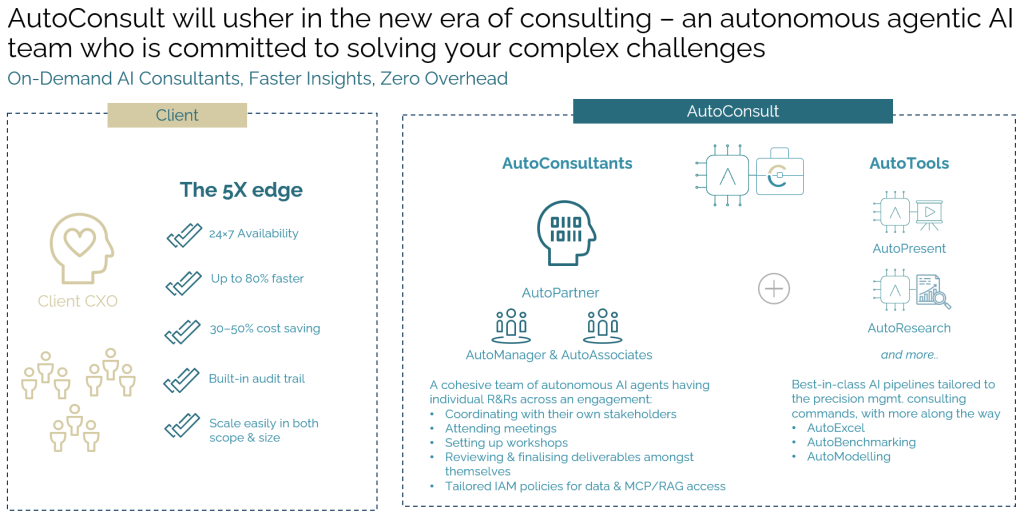 AutoConsult will usher in the new era of consulting – an autonomous agentic AI team who is committed to solving your complex challenges

On-Demand AI Consultants, Faster Insights, Zero Overhead

Client

Client CXO

The 5X edge

24×7 Availability

Up to 80% faster

30–50% cost saving

Built-in audit trail

Scale easily in both scope & size

AutoConsult

AutoConsultants

AutoPartner

AutoManager & AutoAssociates

A cohesive team of autonomous AI agents having individual R&Rs across an engagement:
• Coordinating with their own stakeholders
• Attending meetings
• Setting up workshops
• Reviewing & finalising deliverables amongst themselves
• Tailored IAM policies for data & MCP/RAG access

AutoTools

AutoPresent

AutoResearch

and more..

Best-in-class AI pipelines tailored to the precision mgmt. consulting commands, with more along the way
• AutoExcel
• AutoBenchmarking
• AutoModelling